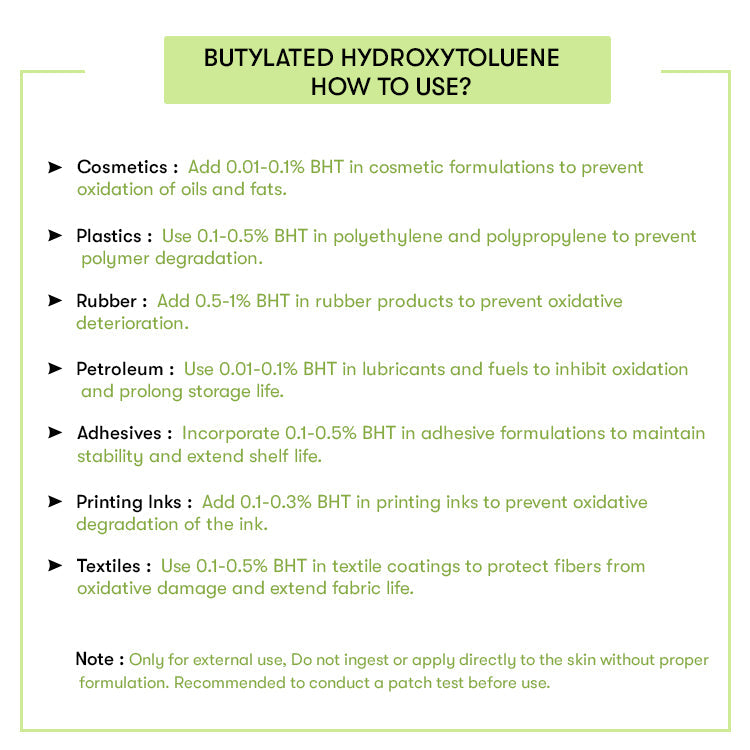 BUTYLATED HYDROXYTOLUENE
HOW TO USE?

➤ Cosmetics : Add 0.01-0.1% BHT in cosmetic formulations to prevent oxidation of oils and fats.

➤ Plastics : Use 0.1-0.5% BHT in polyethylene and polypropylene to prevent polymer degradation.

➤ Rubber : Add 0.5-1% BHT in rubber products to prevent oxidative deterioration.

➤ Petroleum : Use 0.01-0.1% BHT in lubricants and fuels to inhibit oxidation and prolong storage life.

➤ Adhesives : Incorporate 0.1-0.5% BHT in adhesive formulations to maintain stability and extend shelf life.

➤ Printing Inks : Add 0.1-0.3% BHT in printing inks to prevent oxidative degradation of the ink.

➤ Textiles : Use 0.1-0.5% BHT in textile coatings to protect fibers from oxidative damage and extend fabric life.

Note : Only for external use, Do not ingest or apply directly to the skin without proper formulation. Recommended to conduct a patch test before use.